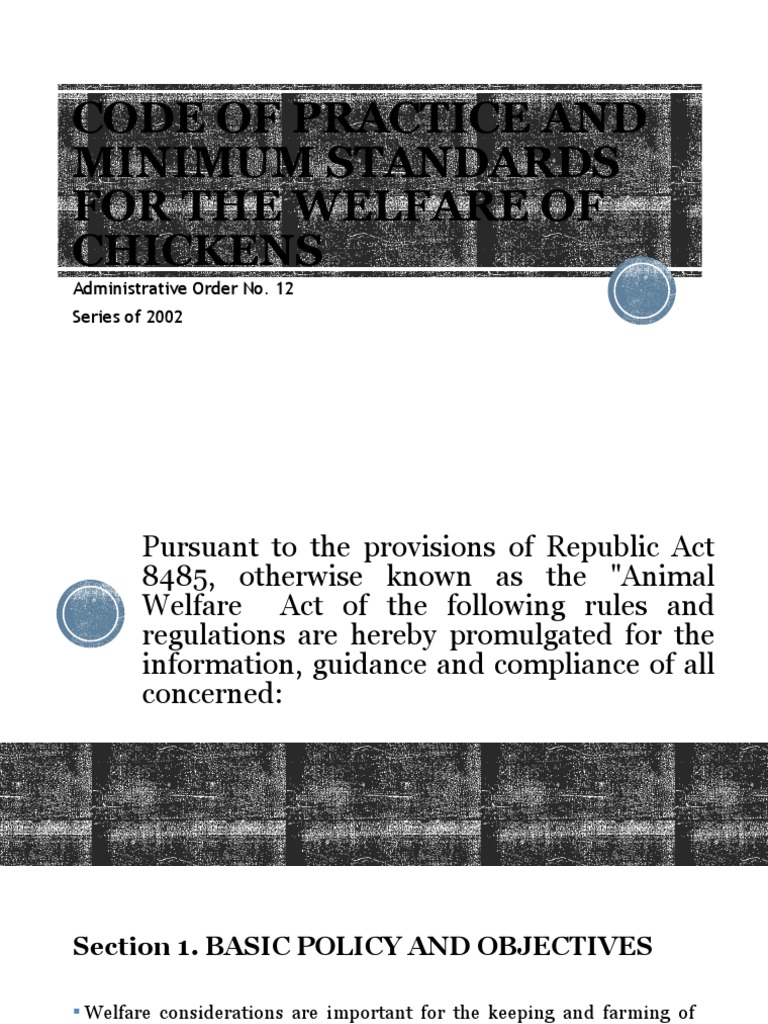 CODE OF PRACTICE AND MINIMUM STANDARDS FOR THE WELFARE OF CHICKENS

Administrative Order No. 12

Series of 2002

Pursuant to the provisions of Republic Act 8485, otherwise known as the "Animal Welfare Act of the following rules and regulations are hereby promulgated for the information, guidance and compliance of all concerned:

Section 1. BASIC POLICY AND OBJECTIVES

Welfare considerations are important for the keeping and farming of